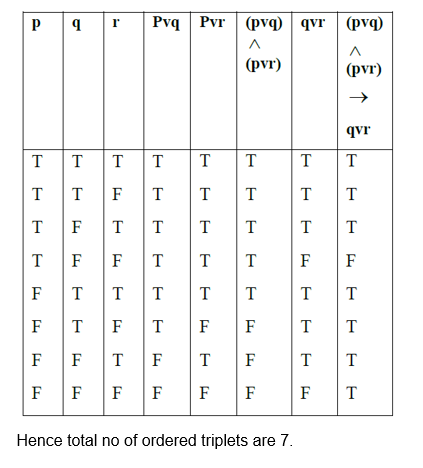 | p | q | r | Pvq | Pvr | (pvq) $\wedge$ (pvr) | qvr | (pvq) $\wedge$ (pvr) $\rightarrow$ qvr |
|---|---|---|---|---|---|---|---|
| T | T | T | T | T | T | T | T |
| T | T | F | T | T | T | T | T |
| T | F | T | T | T | T | T | T |
| T | F | F | T | T | T | F | F |
| F | T | T | T | T | T | T | T |
| F | T | F | T | F | F | T | T |
| F | F | T | F | T | F | T | T |
| F | F | F | F | F | F | F | T |

Hence total no of ordered triplets are 7.